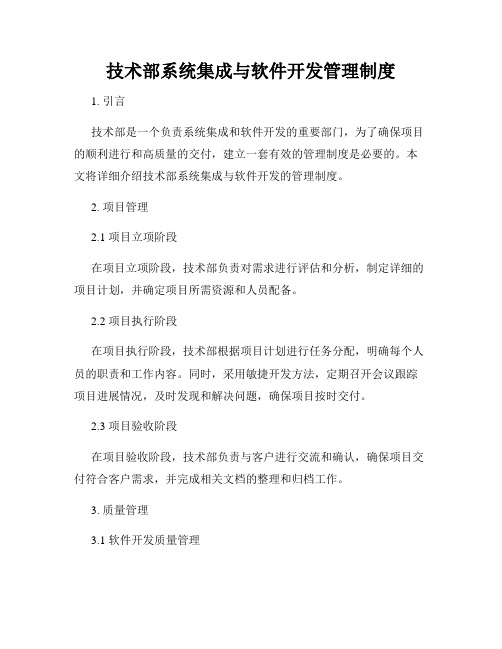 技术部系统集成与软件开发管理制度

1. 引言

技术部是一个负责系统集成和软件开发的重要部门，为了确保项目的顺利进行和高质量的交付，建立一套有效的管理制度是必要的。本文将详细介绍技术部系统集成与软件开发的管理制度。

2. 项目管理

2.1 项目立项阶段

在项目立项阶段，技术部负责对需求进行评估和分析，制定详细的项目计划，并确定项目所需资源和人员配备。

2.2 项目执行阶段

在项目执行阶段，技术部根据项目计划进行任务分配，明确每个人员的职责和工作内容。同时，采用敏捷开发方法，定期召开会议跟踪项目进展情况，及时发现和解决问题，确保项目按时交付。

2.3 项目验收阶段

在项目验收阶段，技术部负责与客户进行交流和确认，确保项目交付符合客户需求，并完成相关文档的整理和归档工作。

3. 质量管理

3.1 软件开发质量管理